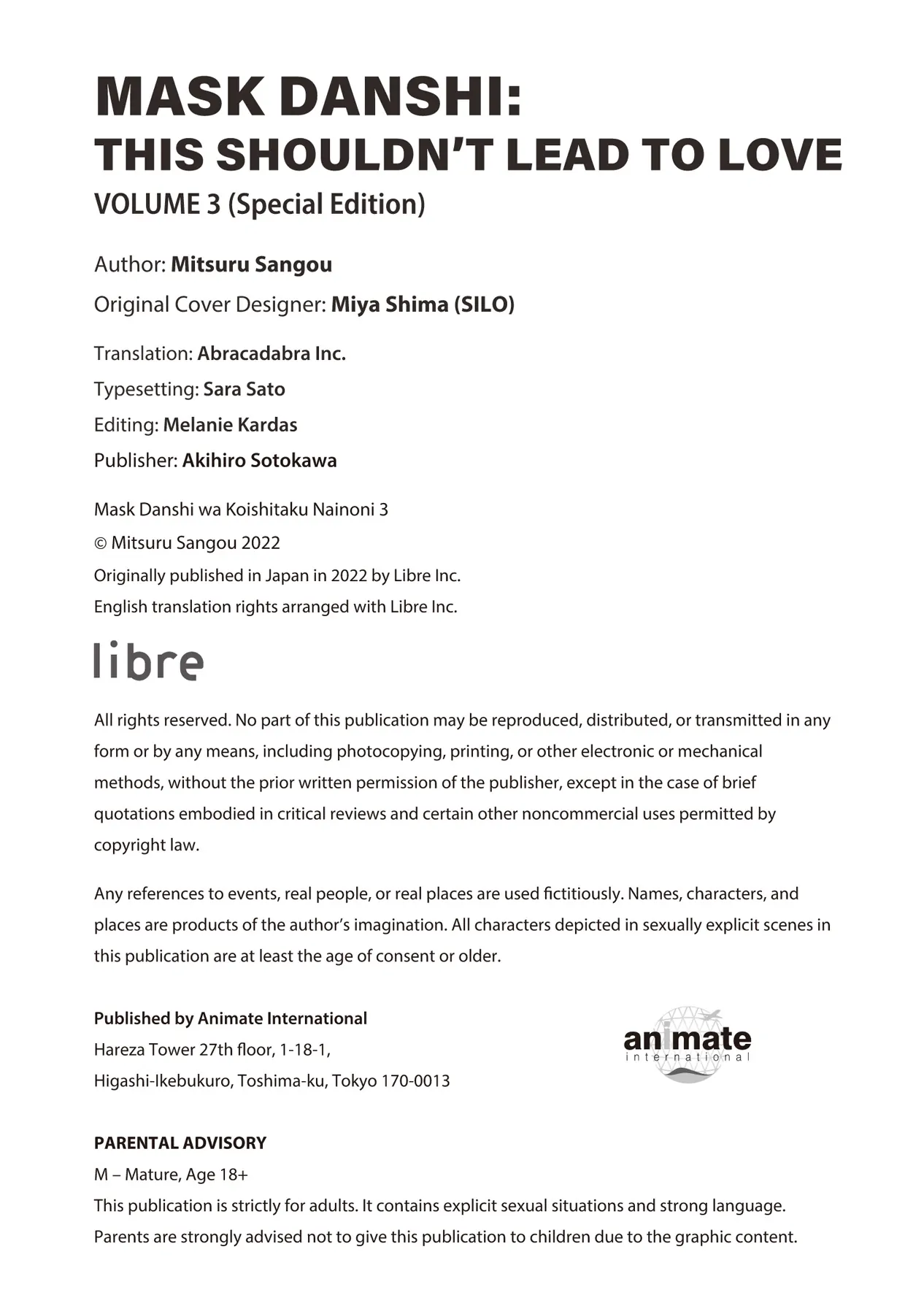 MASK DANSHI:
THIS SHOULDN'T LEAD TO LOVE
VOLUME 3 (Special Edition)

Author: Mitsuru Sangou
Original Cover Designer: Miya Shima (SILO)

Translation: Abracadabra Inc.
Typesetting: Sara Sato
Editing: Melanie Kardas
Publisher: Akihiro Sotokawa

Mask Danshi wa Koishitaku Nainoni 3
© Mitsuru Sangou 2022
Originally published in Japan in 2022 by Libre Inc.
English translation rights arranged with Libre Inc.

libre

All rights reserved. No part of this publication may be reproduced, distributed, or transmitted in any form or by any means, including photocopying, printing, or other electronic or mechanical methods, without the prior written permission of the publisher, except in the case of brief quotations embodied in critical reviews and certain other noncommercial uses permitted by copyright law.

Any references to events, real people, or real places are used fictitiously. Names, characters, and places are products of the author's imagination. All characters depicted in sexually explicit scenes in this publication are at least the age of consent or older.

Published by Animate International
Hareza Tower 27th floor, 1-18-1,
Higashi-Ikebukuro, Toshima-ku, Tokyo 170-0013

animate
international

PARENTAL ADVISORY
M – Mature, Age 18+
This publication is strictly for adults. It contains explicit sexual situations and strong language.
Parents are strongly advised not to give this publication to children due to the graphic content.